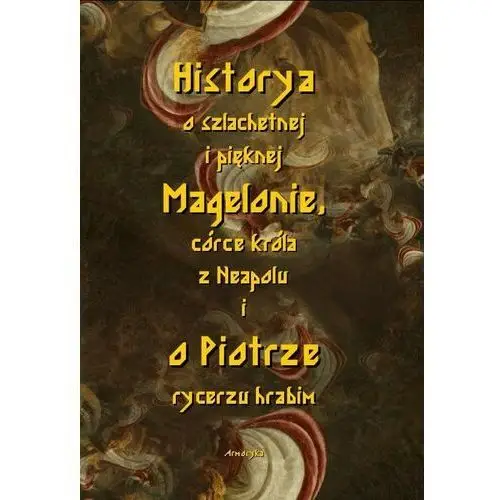 Historya
o szlachetnej
i pięknej
Magelonie,
córce króla
z Neapolu
i
o Piotrze
rycerzu hrabim

Armoryka